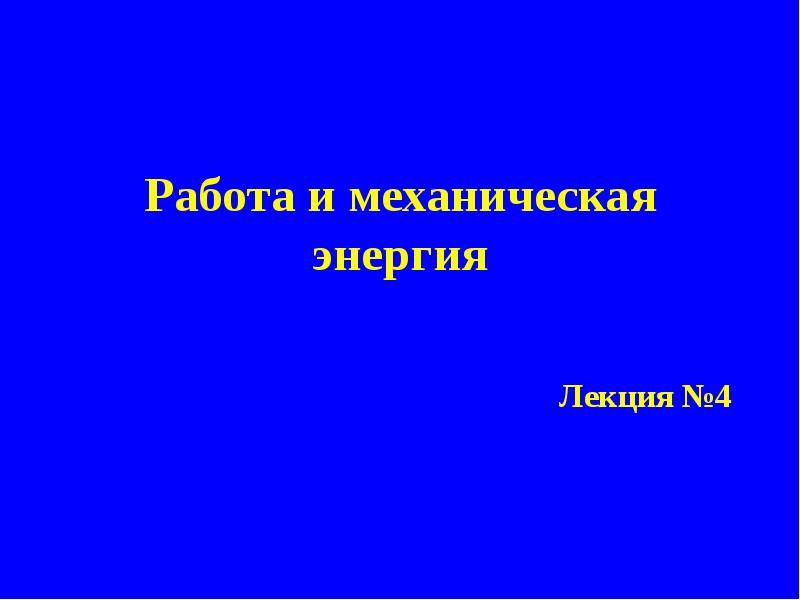 Работа и механическая энергия

Лекция №4